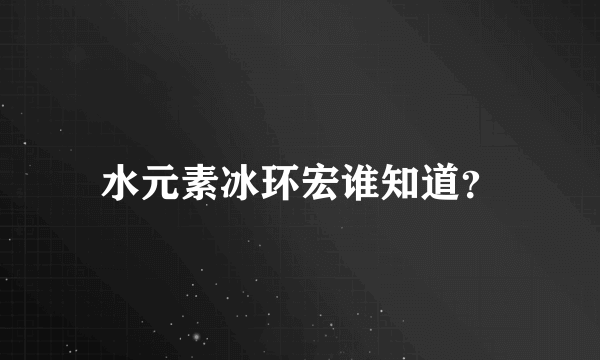 水元素冰环宏谁知道?